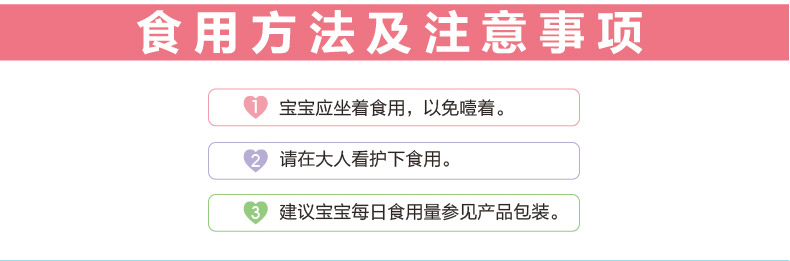 食用方法及注意事项

1 宝宝应坐着食用，以免噎着。

2 请在大人看护下食用。

3 建议宝宝每日食用量参见产品包装。